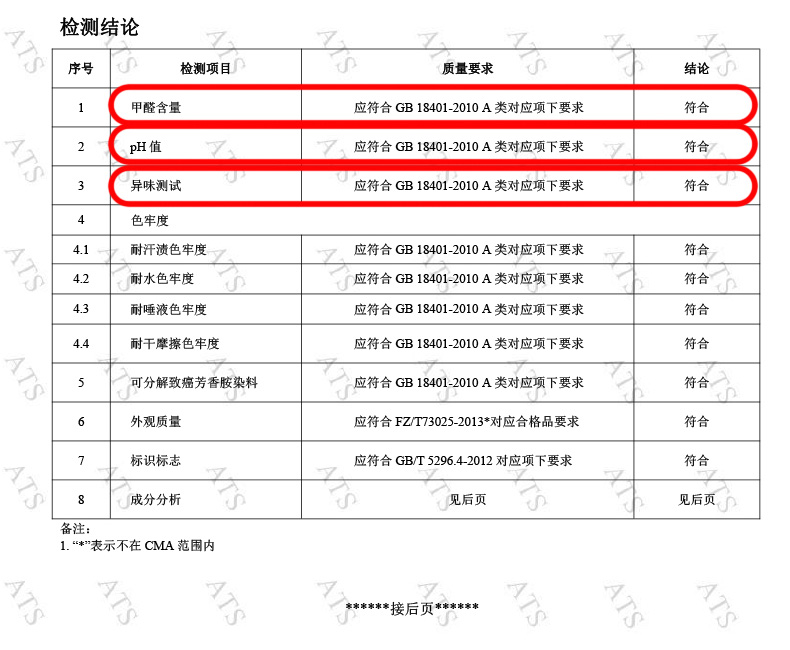 检测结论

| 序号 | 检测项目 | 质量要求 | 结论 |
|---|---|---|---|
| 1 | 甲醛含量 | 应符合GB 18401-2010 A类对应项下要求 | 符合 |
| 2 | pH值 | 应符合GB 18401-2010 A类对应项下要求 | 符合 |
| 3 | 异味测试 | 应符合GB 18401-2010 A类对应项下要求 | 符合 |
| 4 | 色牢度 |  |  |
| 4.1 | 耐汗渍色牢度 | 应符合GB 18401-2010 A类对应项下要求 | 符合 |
| 4.2 | 耐水色牢度 | 应符合GB 18401-2010 A类对应项下要求 | 符合 |
| 4.3 | 耐唾液色牢度 | 应符合GB 18401-2010 A类对应项下要求 | 符合 |
| 4.4 | 耐干摩擦色牢度 | 应符合GB 18401-2010 A类对应项下要求 | 符合 |
| 5 | 可分解致癌芳香胺染料 | 应符合GB 18401-2010 A类对应项下要求 | 符合 |
| 6 | 外观质量 | 应符合FZ/T73025-2013*对应合格品要求 | 符合 |
| 7 | 标识标志 | 应符合GB/T 5296.4-2012对应项下要求 | 符合 |
| 8 | 成分分析 | 见后页 | 见后页 |

备注：
1.“*”表示不在CMA范围内

******接后页******

ATS